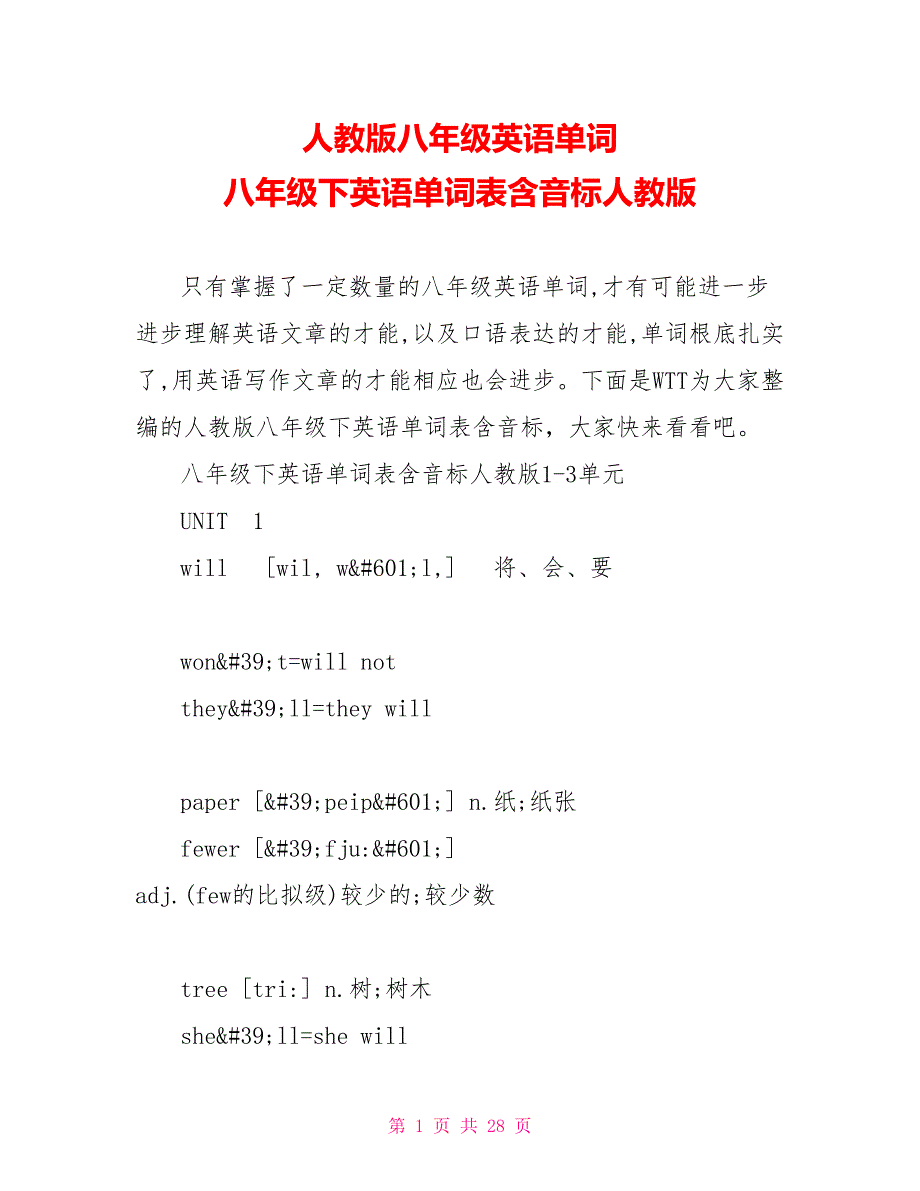 人教版八年级英语单词
八年级下英语单词表含音标人教版

只有掌握了一定数量的八年级英语单词,才有可能进一步进步理解英语文章的才能,以及口语表达的才能,单词根底扎实了,用英语写作文章的才能相应也会进步。下面是WTT为大家整编的人教版八年级下英语单词表含音标，大家快来看看吧。

八年级下英语单词表含音标人教版1-3单元

UNIT 1

will [wil, w&#601;l,] 将、会、要

won&#39;t=will not

they&#39;ll=they will

paper [&#39;peip&#601;] n.纸;纸张

fewer [&#39;fju:&#601;] adj.(few的比拟级)较少的;较少数

tree [tri:] n.树;树木

she&#39;ll=she will

第 1 页 共 28 页